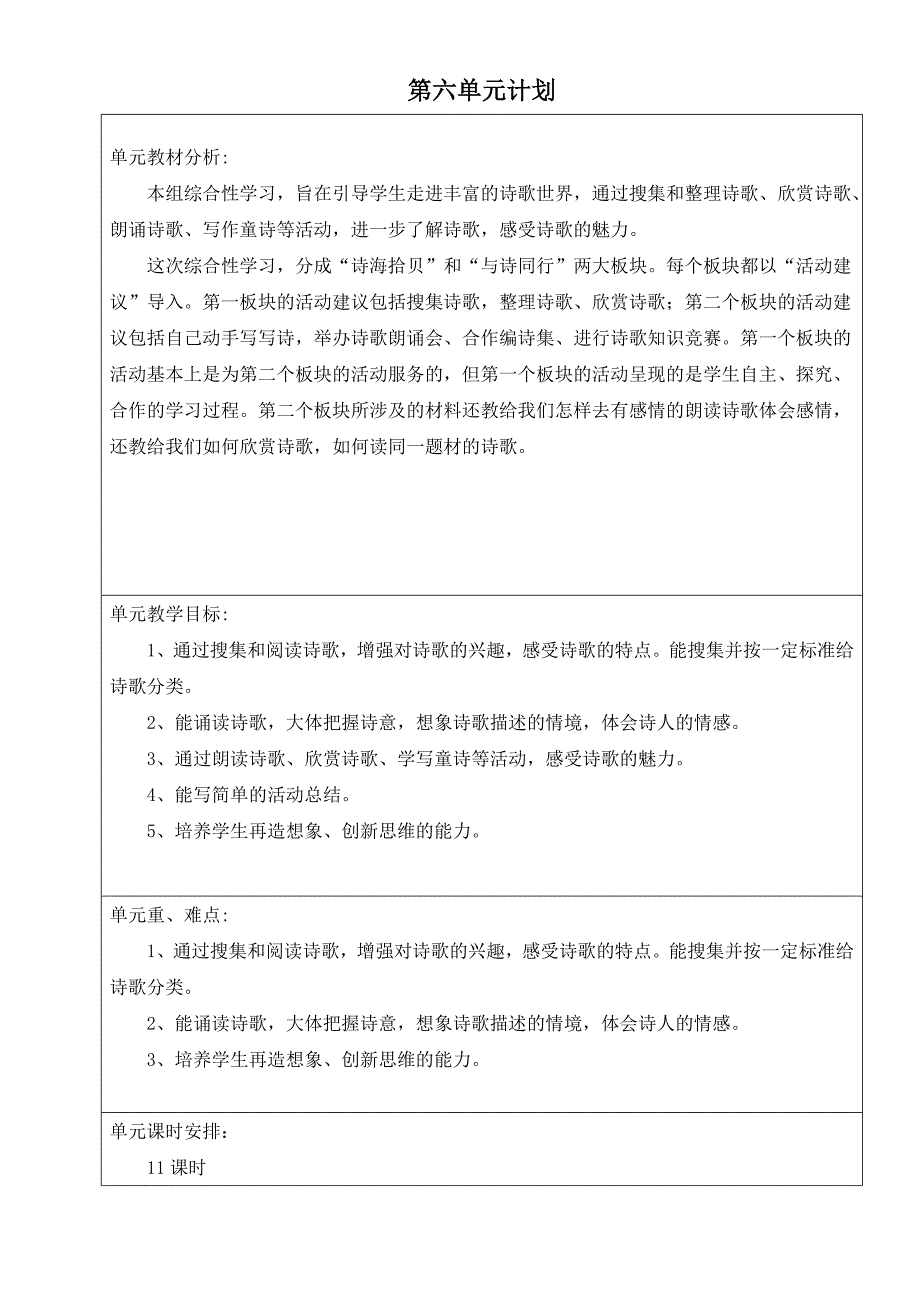 第六单元计划

单元教材分析:

本组综合性学习，旨在引导学生走进丰富的诗歌世界，通过搜集和整理诗歌、欣赏诗歌、朗诵诗歌、写作童诗等活动，进一步了解诗歌，感受诗歌的魅力。

这次综合性学习，分成“诗海拾贝”和“与诗同行”两大板块。每个板块都以“活动建议”导入。第一板块的活动建议包括搜集诗歌，整理诗歌、欣赏诗歌；第二个板块的活动建议包括自己动手写写诗，举办诗歌朗诵会、合作编诗集、进行诗歌知识竞赛。第一个板块的活动基本上是为第二个板块的活动服务的，但第一个板块的活动呈现的是学生自主、探究、合作的学习过程。第二个板块所涉及的材料还教给我们怎样去有感情的朗读诗歌体会感情，还教给我们如何欣赏诗歌，如何读同一题材的诗歌。

单元教学目标:

1、通过搜集和阅读诗歌，增强对诗歌的兴趣，感受诗歌的特点。能搜集并按一定标准给诗歌分类。

2、能诵读诗歌，大体把握诗意，想象诗歌描述的情境，体会诗人的情感。

3、通过朗读诗歌、欣赏诗歌、学写童诗等活动，感受诗歌的魅力。

4、能写简单的活动总结。

5、培养学生再造想象、创新思维的能力。

单元重、难点:

1、通过搜集和阅读诗歌，增强对诗歌的兴趣，感受诗歌的特点。能搜集并按一定标准给诗歌分类。

2、能诵读诗歌，大体把握诗意，想象诗歌描述的情境，体会诗人的情感。

3、培养学生再造想象、创新思维的能力。

单元课时安排:

11 课时